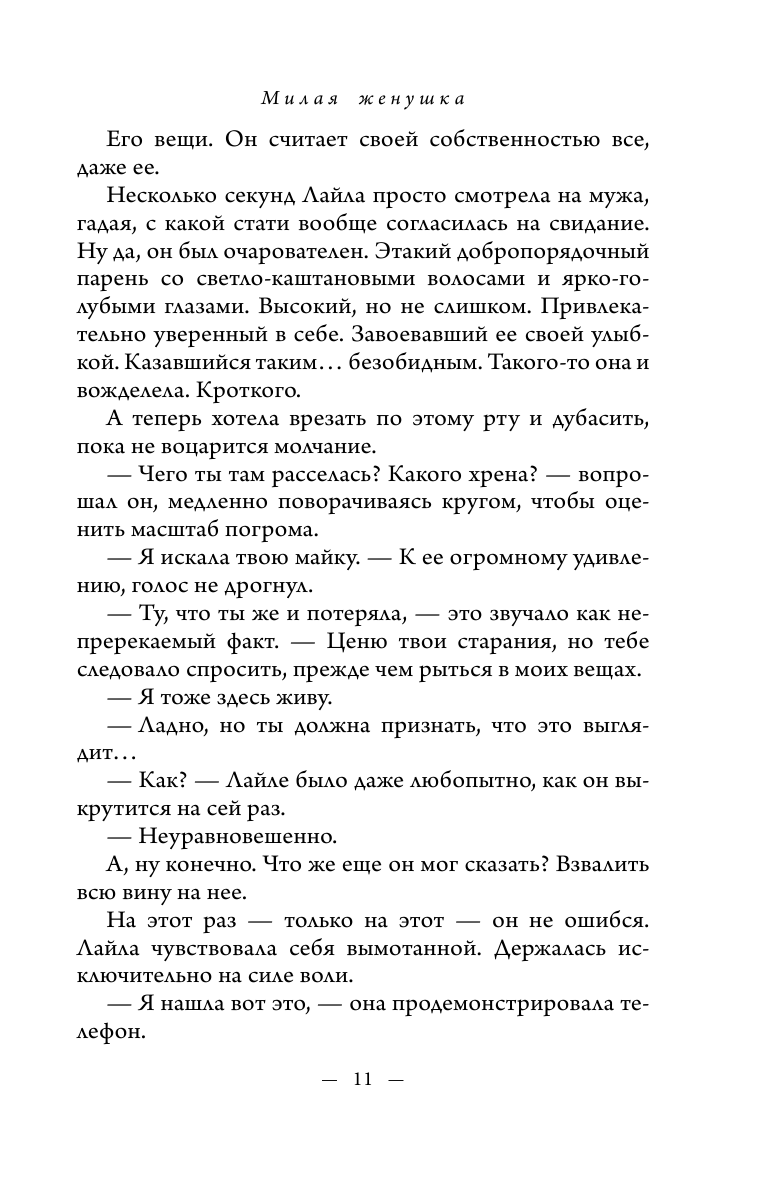 Милая женушка

Его вещи. Он считает своей собственностью все, даже ее.

Несколько секунд Лайла просто смотрела на мужа, гадая, с какой стати вообще согласилась на свидание. Ну да, он был очарователен. Этакий добропорядочный парень со светло-каштановыми волосами и ярко-голубыми глазами. Высокий, но не слишком. Привлекательно уверенный в себе. Завоевавший ее своей улыбкой. Казавшийся таким… безобидным. Такого-то она и вожделела. Кроткого.

А теперь хотела врезать по этому рту и дубасить, пока не воцарится молчание.

— Чего ты там расселась? Какого хрена? — вопрошал он, медленно поворачиваясь кругом, чтобы оценить масштаб погрома.

— Я искала твою майку. — К ее огромному удивлению, голос не дрогнул.

— Ту, что ты же и потеряла, — это звучало как непререкаемый факт. — Ценю твои старания, но тебе следовало спросить, прежде чем рыться в моих вещах.

— Я тоже здесь живу.

— Ладно, но ты должна признать, что это выглядит…

— Как? — Лайле было даже любопытно, как он выкрутится на сей раз.

— Неуравновешенно.

А, ну конечно. Что же еще он мог сказать? Взвалить всю вину на нее.

На этот раз — только на этот — он не ошибся. Лайла чувствовала себя вымотанной. Держалась исключительно на силе воли.

— Я нашла вот это, — она продемонстрировала телефон.

— 11 —